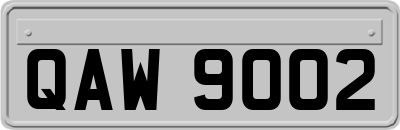 QAW 9002